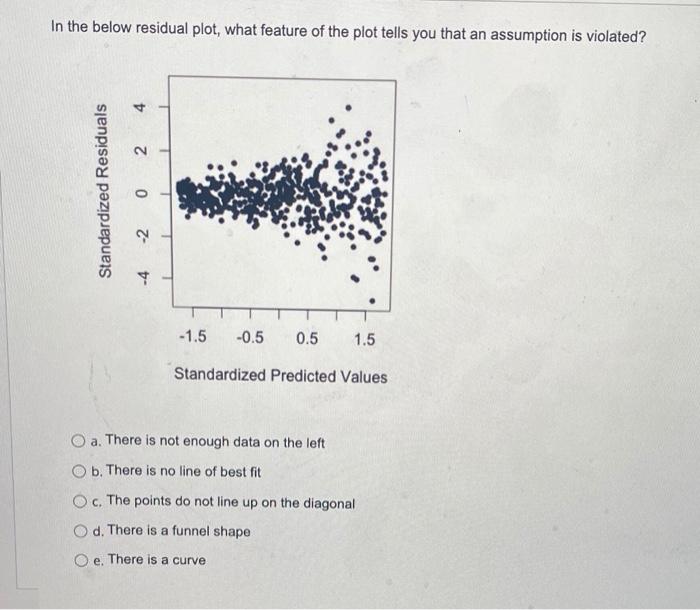 In the below residual plot, what feature of the plot tells you that an assumption is violated?

Standardized Residuals

4
2
0
-2
-4

-1.5 -0.5 0.5 1.5

Standardized Predicted Values

a. There is not enough data on the left

b. There is no line of best fit

c. The points do not line up on the diagonal

d. There is a funnel shape

e. There is a curve